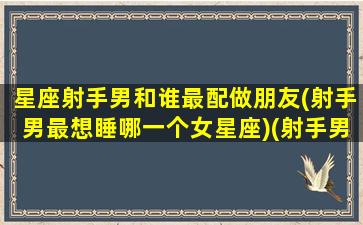 星座射手男和谁最配做朋友(射手男最想睡哪一个女星座)(射手男